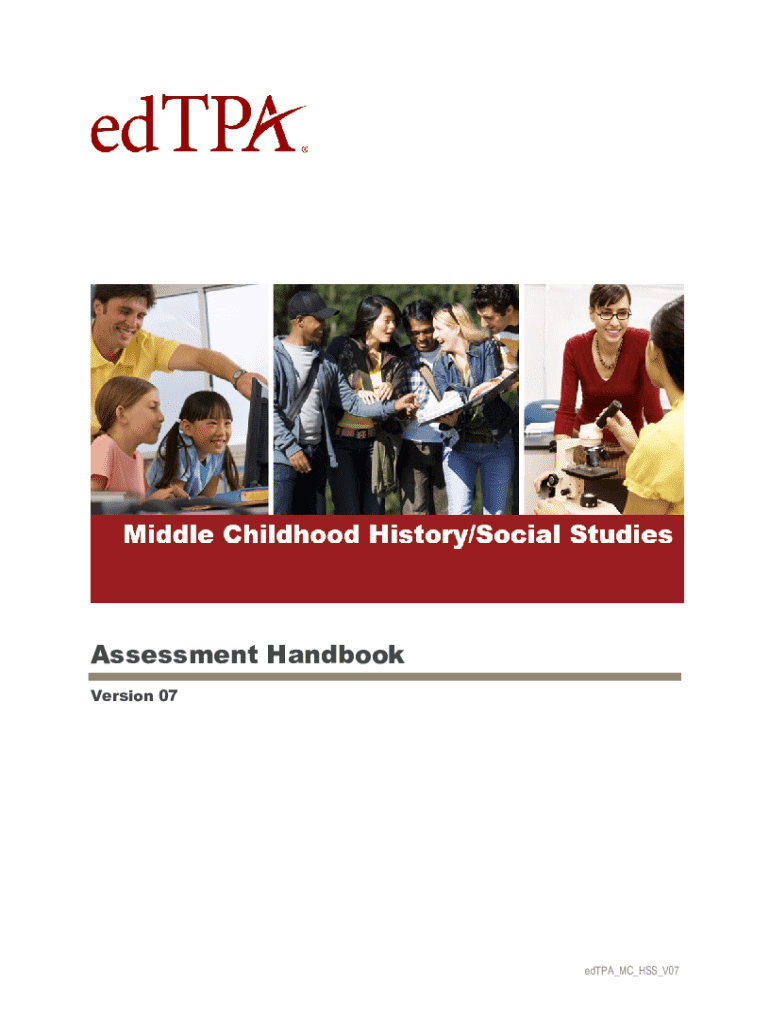 edTPA®

Middle Childhood History/Social Studies

Assessment Handbook

Version 07

edTPA_MC_HSS_V07